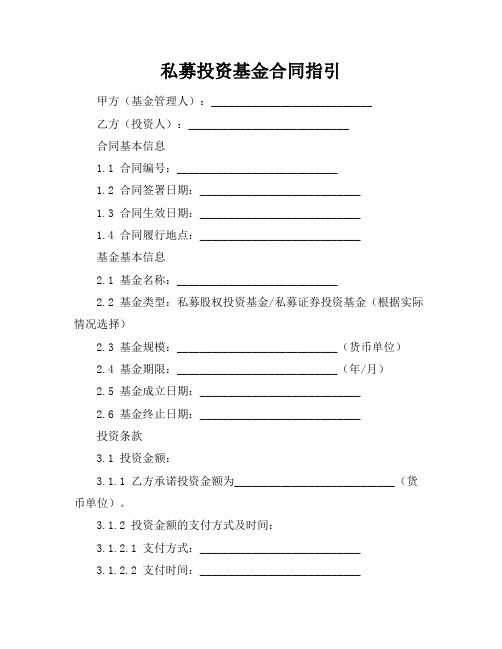 私募投资基金合同指引

甲方（基金管理人）：____________________________

乙方（投资人）：____________________________

合同基本信息

1.1 合同编号：____________________________

1.2 合同签署日期：____________________________

1.3 合同生效日期：____________________________

1.4 合同履行地点：____________________________

基金基本信息

2.1 基金名称：____________________________

2.2 基金类型：私募股权投资基金/私募证券投资基金（根据实际情况选择）

2.3 基金规模：____________________________（货币单位）

2.4 基金期限：____________________________（年/月）

2.5 基金成立日期：____________________________

2.6 基金终止日期：____________________________

投资条款

3.1 投资金额：

3.1.1 乙方承诺投资金额为____________________________（货币单位）。

3.1.2 投资金额的支付方式及时间：

3.1.2.1 支付方式：____________________________

3.1.2.2 支付时间：____________________________